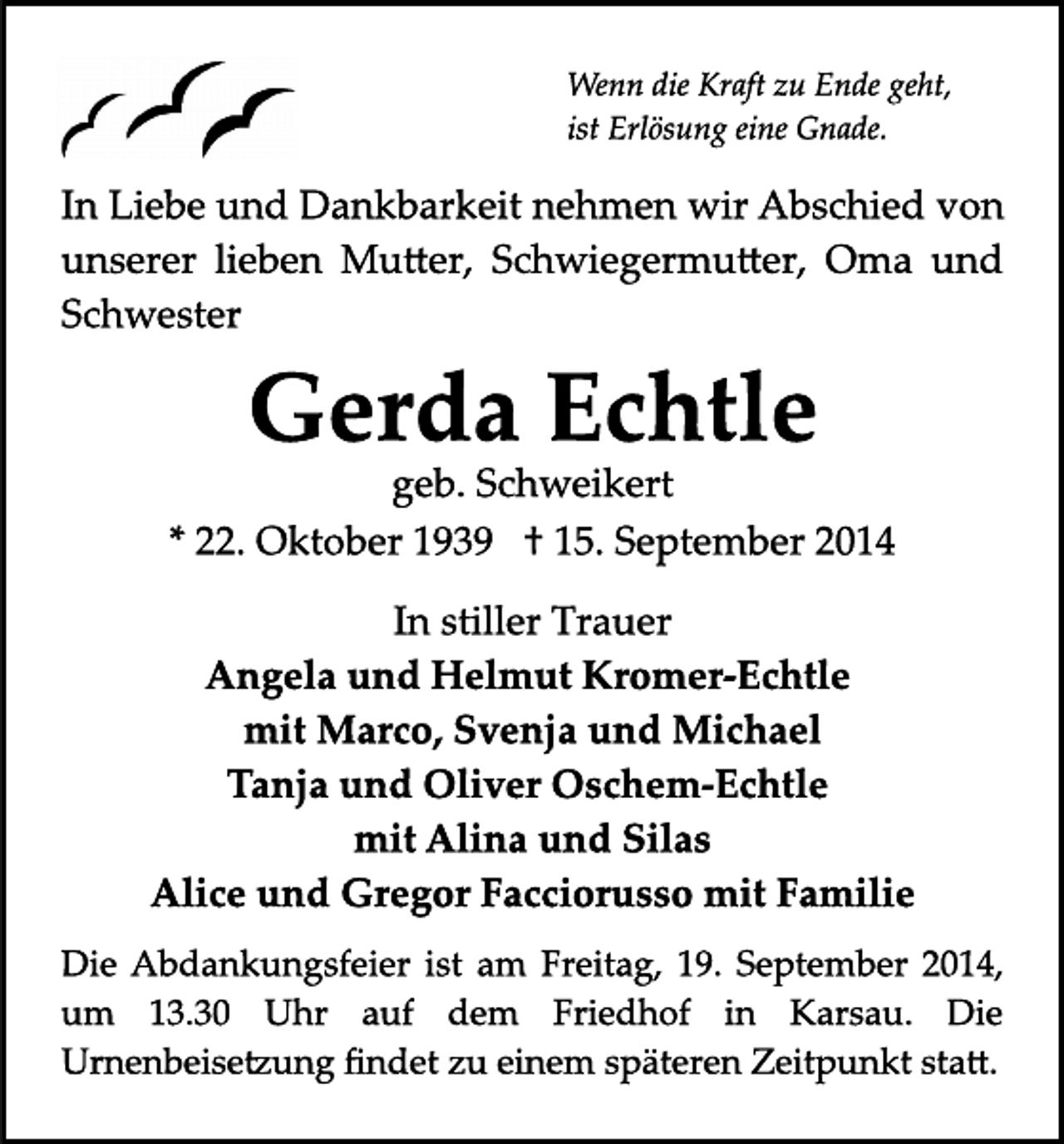 Wenn die Kraft zu Ende geht,
ist Erlösung eine Gnade.

In Liebe und Dankbarkeit nehmen wir Abschied von unserer lieben Mutter, Schwiegermutter, Oma und Schwester

Gerda Echtle

geb. Schweikert

* 22. Oktober 1939 † 15. September 2014

In stiller Trauer
Angela und Helmut Kromer-Echtle
mit Marco, Svenja und Michael
Tanja und Oliver Oschem-Echtle
mit Alina und Silas
Alice und Gregor Facciorusso mit Familie

Die Abdankungsfeier ist am Freitag, 19. September 2014, um 13.30 Uhr auf dem Friedhof in Karsau. Die Urnenbeisetzung findet zu einem späteren Zeitpunkt statt.